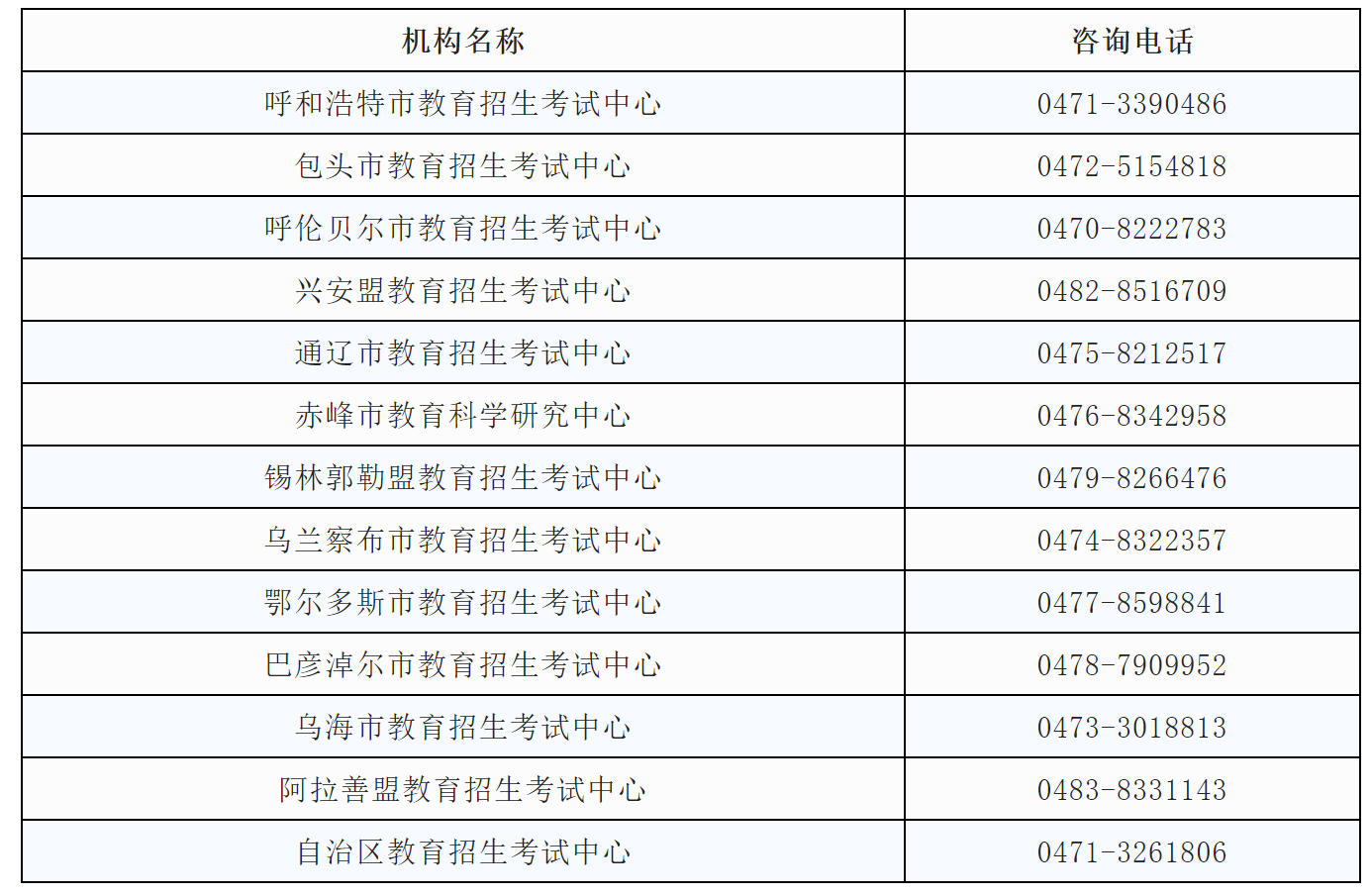 | 机构名称 | 咨询电话 |
|---|---|
| 呼和浩特市教育招生考试中心 | 0471-3390486 |
| 包头市教育招生考试中心 | 0472-5154818 |
| 呼伦贝尔市教育招生考试中心 | 0470-8222783 |
| 兴安盟教育招生考试中心 | 0482-8516709 |
| 通辽市教育招生考试中心 | 0475-8212517 |
| 赤峰市教育科学研究中心 | 0476-8342958 |
| 锡林郭勒盟教育招生考试中心 | 0479-8266476 |
| 乌兰察布市教育招生考试中心 | 0474-8322357 |
| 鄂尔多斯市教育招生考试中心 | 0477-8598841 |
| 巴彦淖尔市教育招生考试中心 | 0478-7909952 |
| 乌海市教育招生考试中心 | 0473-3018813 |
| 阿拉善盟教育招生考试中心 | 0483-8331143 |
| 自治区教育招生考试中心 | 0471-3261806 |